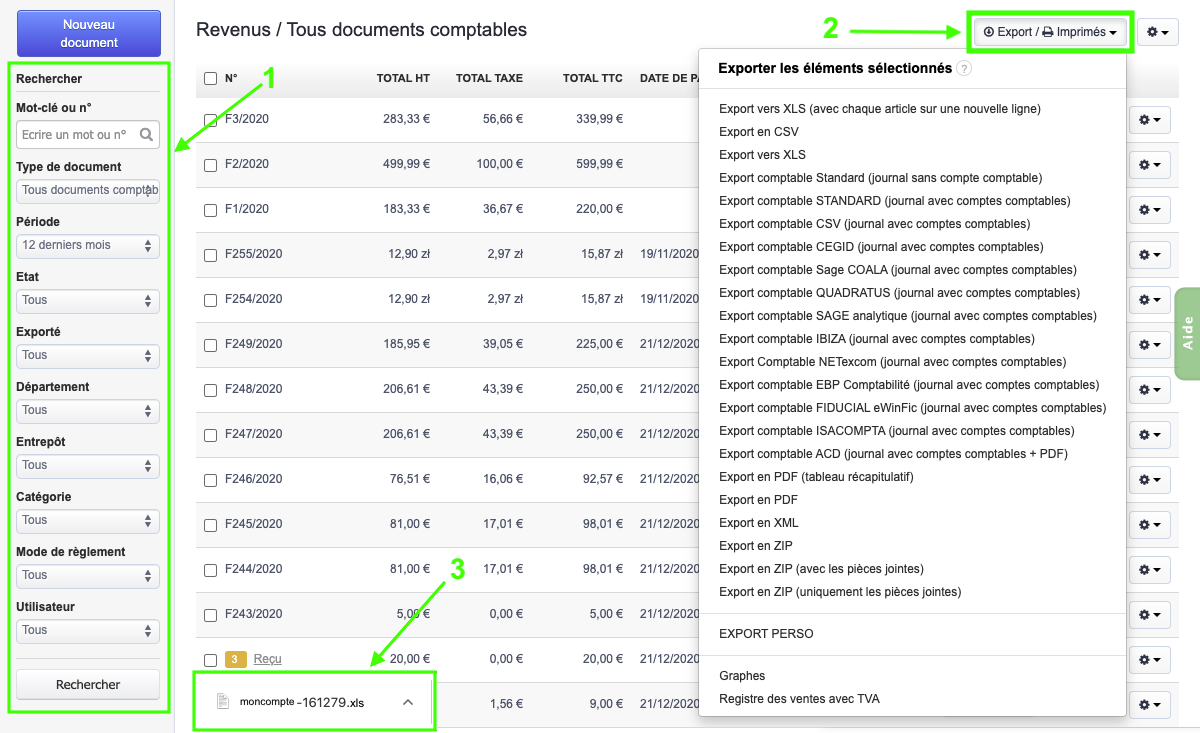 Nouveau document

Rechercher

Mot-clé ou n°

Ecrire un mot ou n°

Type de document

Tous documents comptab

Période

12 derniers mois

Etat

Tous

Exporté

Tous

Département

Tous

Entrepôt

Tous

Catégorie

Tous

Mode de règlement

Tous

Utilisateur

Tous

Rechercher

1

Revenus / Tous documents comptables

2

Export / Imprimés

| N° | TOTAL HT | TOTAL TAXE | TOTAL TTC | DATE DE PA |
|---|---|---|---|---|
| F3/2020 | 283,33 € | 56,66 € | 339,99 € | |
| F2/2020 | 499,99 € | 100,00 € | 599,99 € | |
| F1/2020 | 183,33 € | 36,67 € | 220,00 € | |
| F255/2020 | 12,90 zł | 2,97 zł | 15,87 zł | 19/11/2020 |
| F254/2020 | 12,90 zł | 2,97 zł | 15,87 zł | 19/11/2020 |
| F249/2020 | 185,95 € | 39,05 € | 225,00 € | 21/12/2020 |
| F248/2020 | 206,61 € | 43,39 € | 250,00 € | 21/12/2020 |
| F247/2020 | 206,61 € | 43,39 € | 250,00 € | 21/12/2020 |
| F246/2020 | 76,51 € | 16,06 € | 92,57 € | 21/12/2020 |
| F245/2020 | 81,00 € | 17,01 € | 98,01 € | 21/12/2020 |
| F244/2020 | 81,00 € | 17,01 € | 98,01 € | 21/12/2020 |
| F243/2020 | 5,00 € | 0,00 € | 5,00 € | 21/12/2020 |
| 3 Reçu | 20,00 € | 0,00 € | 20,00 € | 21/12/2020 |
| | | 1,56 € | 9,00 € | 21/12/2020 |

3

moncompte -161279.xls

Exporter les éléments sélectionnés ?

Export vers XLS (avec chaque article sur une nouvelle ligne)
Export en CSV
Export vers XLS
Export comptable Standard (journal sans compte comptable)
Export comptable STANDARD (journal avec comptes comptables)
Export comptable CSV (journal avec comptes comptables)
Export comptable CEGID (journal avec comptes comptables)
Export comptable Sage COALA (journal avec comptes comptables)
Export comptable QUADRATUS (journal avec comptes comptables)
Export comptable SAGE analytique (journal avec comptes comptables)
Export comptable IBIZA (journal avec comptes comptables)
Export Comptable NETexcom (journal avec comptes comptables)
Export comptable EBP Comptabilité (journal avec comptes comptables)
Export comptable FIDUCIAL eWinFic (journal avec comptes comptables)
Export comptable ISACOMPTA (journal avec comptes comptables)
Export comptable ACD (journal avec comptes comptables + PDF)
Export en PDF (tableau récapitulatif)
Export en PDF
Export en XML
Export en ZIP
Export en ZIP (avec les pièces jointes)
Export en ZIP (uniquement les pièces jointes)

EXPORT PERSO

Graphes
Registre des ventes avec TVA

Aide